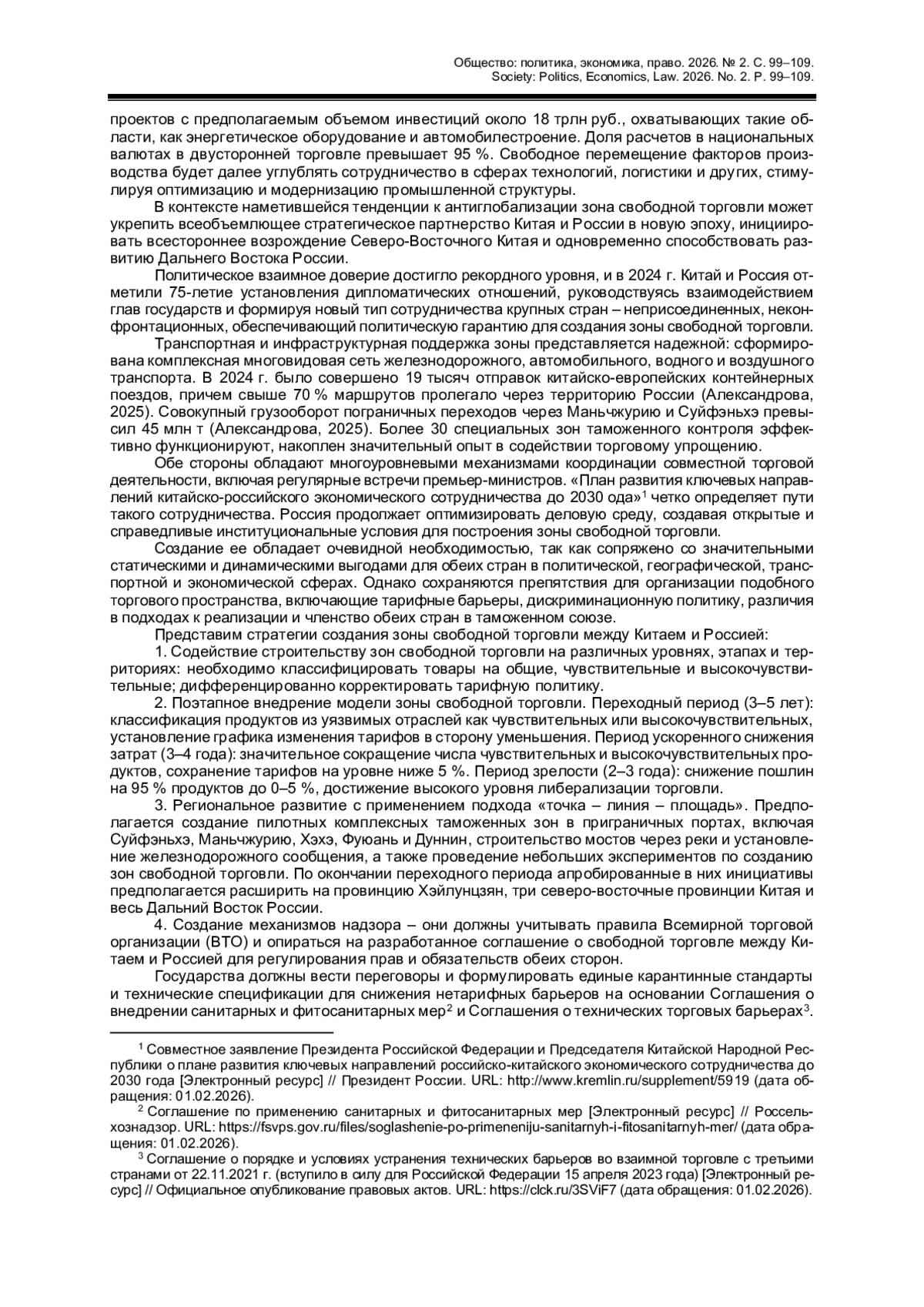 Общество: политика, экономика, право. 2026. № 2. С. 99–109.
Society: Politics, Economics, Law. 2026. No. 2. P. 99–109.

проектов с предполагаемым объемом инвестиций около 18 трлн руб., охватывающих такие области, как энергетическое оборудование и автомобилестроение. Доля расчетов в национальных валютах в двусторонней торговле превышает 95 %. Свободное перемещение факторов производства будет далее углублять сотрудничество в сферах технологий, логистики и других, стимулируя оптимизацию и модернизацию промышленной структуры.

В контексте наметившейся тенденции к антиглобализации зона свободной торговли может укрепить всеобъемлющее стратегическое партнерство Китая и России в новую эпоху, инициировать всестороннее возрождение Северо-Восточного Китая и одновременно способствовать развитию Дальнего Востока России.

Политическое взаимное доверие достигло рекордного уровня, и в 2024 г. Китай и Россия отметили 75-летие установления дипломатических отношений, руководствуясь взаимодействием глав государств и формируя новый тип сотрудничества крупных стран – неприсоединенных, неконфронтационных, обеспечивающий политическую гарантию для создания зоны свободной торговли.

Транспортная и инфраструктурная поддержка зоны представляется надежной: сформирована комплексная многовидовая сеть железнодорожного, автомобильного, водного и воздушного транспорта. В 2024 г. было совершено 19 тысяч отправок китайско-европейских контейнерных поездов, причем свыше 70 % маршрутов пролегало через территорию России (Александрова, 2025). Совокупный грузооборот пограничных переходов через Маньчжурию и Суйфэньхэ превысил 45 млн т (Александрова, 2025). Более 30 специальных зон таможенного контроля эффективно функционируют, накоплен значительный опыт в содействии торговому упрощению.

Обе стороны обладают многоуровневыми механизмами координации совместной торговой деятельности, включая регулярные встречи премьер-министров. «План развития ключевых направлений китайско-российского экономического сотрудничества до 2030 ода»$^1$ четко определяет пути такого сотрудничества. Россия продолжает оптимизировать деловую среду, создавая открытые и справедливые институциональные условия для построения зоны свободной торговли.

Создание ее обладает очевидной необходимостью, так как сопряжено со значительными статическими и динамическими выгодами для обеих стран в политической, географической, транспортной и экономической сферах. Однако сохраняются препятствия для организации подобного торгового пространства, включающие тарифные барьеры, дискриминационную политику, различия в подходах к реализации и членство обеих стран в таможенном союзе.

Представим стратегии создания зоны свободной торговли между Китаем и Россией:

1. Содействие строительству зон свободной торговли на различных уровнях, этапах и территориях: необходимо классифицировать товары на общие, чувствительные и высокочувствительные; дифференцированно корректировать тарифную политику.

2. Поэтапное внедрение модели зоны свободной торговли. Переходный период (3–5 лет): классификация продуктов из уязвимых отраслей как чувствительных или высокочувствительных, установление графика изменения тарифов в сторону уменьшения. Период ускоренного снижения затрат (3–4 года): значительное сокращение числа чувствительных и высокочувствительных продуктов, сохранение тарифов на уровне ниже 5 %. Период зрелости (2–3 года): снижение пошлин на 95 % продуктов до 0–5 %, достижение высокого уровня либерализации торговли.

3. Региональное развитие с применением подхода «точка – линия – площадь». Предполагается создание пилотных комплексных таможенных зон в приграничных портах, включая Суйфэньхэ, Маньчжурию, Хэхэ, Фуюань и Дуннин, строительство мостов через реки и установление железнодорожного сообщения, а также проведение небольших экспериментов по созданию зон свободной торговли. По окончании переходного периода апробированные в них инициативы предполагается расширить на провинцию Хэйлунцзян, три северо-восточные провинции Китая и весь Дальний Восток России.

4. Создание механизмов надзора – они должны учитывать правила Всемирной торговой организации (ВТО) и опираться на разработанное соглашение о свободной торговле между Китаем и Россией для регулирования прав и обязательств обеих сторон.

Государства должны вести переговоры и формулировать единые карантинные стандарты и технические спецификации для снижения нетарифных барьеров на основании Соглашения о внедрении санитарных и фитосанитарных мер$^2$ и Соглашения о технических торговых барьерах$^3$.

$^1$ Совместное заявление Президента Российской Федерации и Председателя Китайской Народной Республики о плане развития ключевых направлений российско-китайского экономического сотрудничества до 2030 года [Электронный ресурс] // Президент России. URL: http://www.kremlin.ru/supplement/5919 (дата обращения: 01.02.2026).

$^2$ Соглашение по применению санитарных и фитосанитарных мер [Электронный ресурс] // Россельхознадзор. URL: https://fsvps.gov.ru/files/soglashenie-po-primeneniju-sanitarnyh-i-fitosanitarnyh-mer/ (дата обращения: 01.02.2026).

$^3$ Соглашение о порядке и условиях устранения технических барьеров во взаимной торговле с третьими странами от 22.11.2021 г. (вступило в силу для Российской Федерации 15 апреля 2023 года) [Электронный ресурс] // Официальное опубликование правовых актов. URL: https://clck.ru/3SViF7 (дата обращения: 01.02.2026).